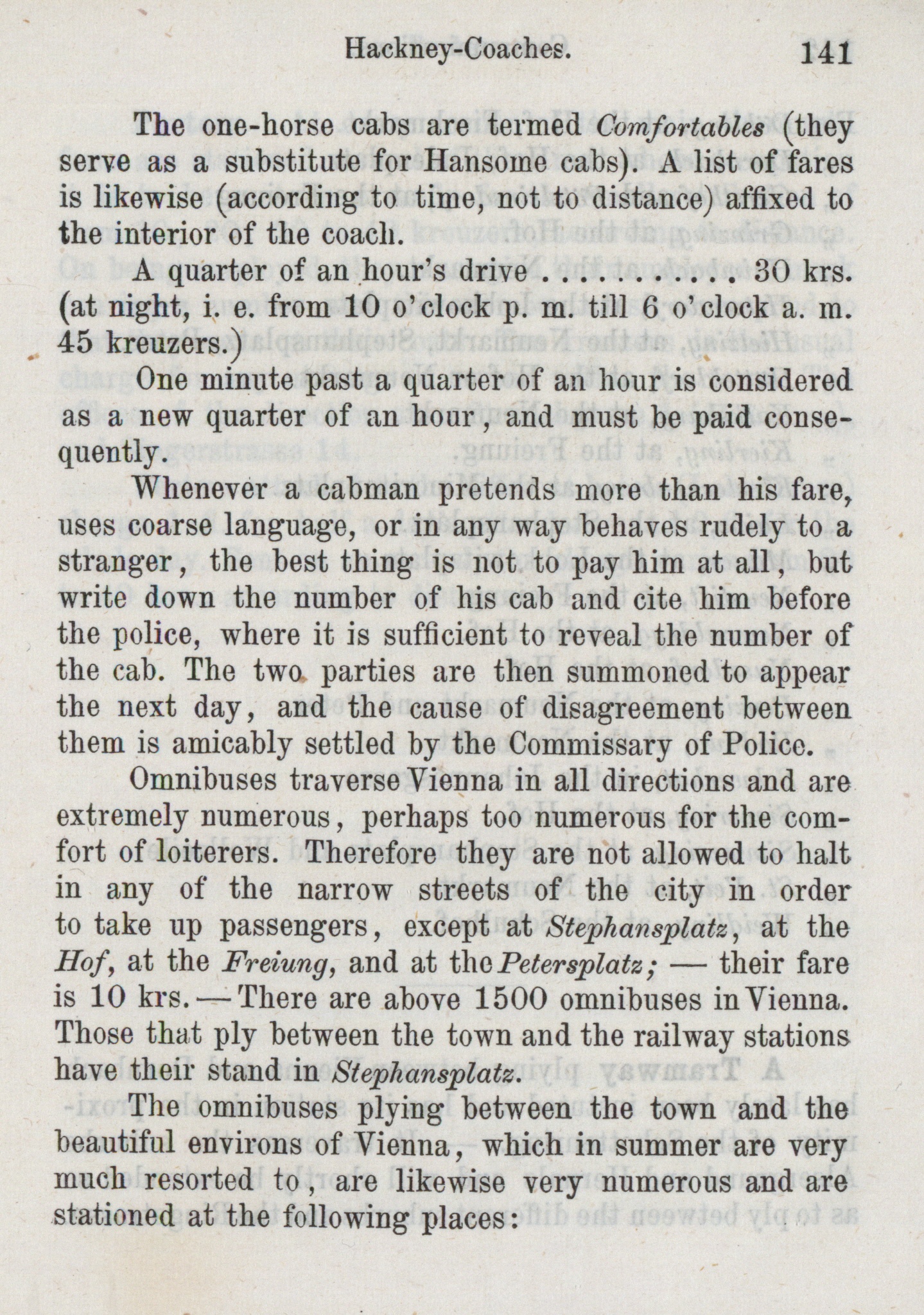 Hackney-Coaches. 141

The one-horse cabs are termed Comfortables (they serve as a substitute for Hansome cabs). A list of fares is likewise (according to time, not to distance) affixed to the interior of the coach.

A quarter of an hour's drive . . . . . . . . . . 30 krs. (at night, i. e. from 10 o'clock p. m. till 6 o'clock a. m. 45 kreuzers.)

One minute past a quarter of an hour is considered as a new quarter of an hour, and must be paid consequently.

Whenever a cabman pretends more than his fare, uses coarse language, or in any way behaves rudely to a stranger, the best thing is not to pay him at all, but write down the number of his cab and cite him before the police, where it is sufficient to reveal the number of the cab. The two parties are then summoned to appear the next day, and the cause of disagreement between them is amicably settled by the Commissary of Police.

Omnibuses traverse Vienna in all directions and are extremely numerous, perhaps too numerous for the comfort of loiterers. Therefore they are not allowed to halt in any of the narrow streets of the city in order to take up passengers, except at Stephansplatz, at the Hof, at the Freiung, and at the Petersplatz; — their fare is 10 krs. — There are above 1500 omnibuses in Vienna. Those that ply between the town and the railway stations have their stand in Stephansplatz.

The omnibuses plying between the town and the beautiful environs of Vienna, which in summer are very much resorted to, are likewise very numerous and are stationed at the following places: